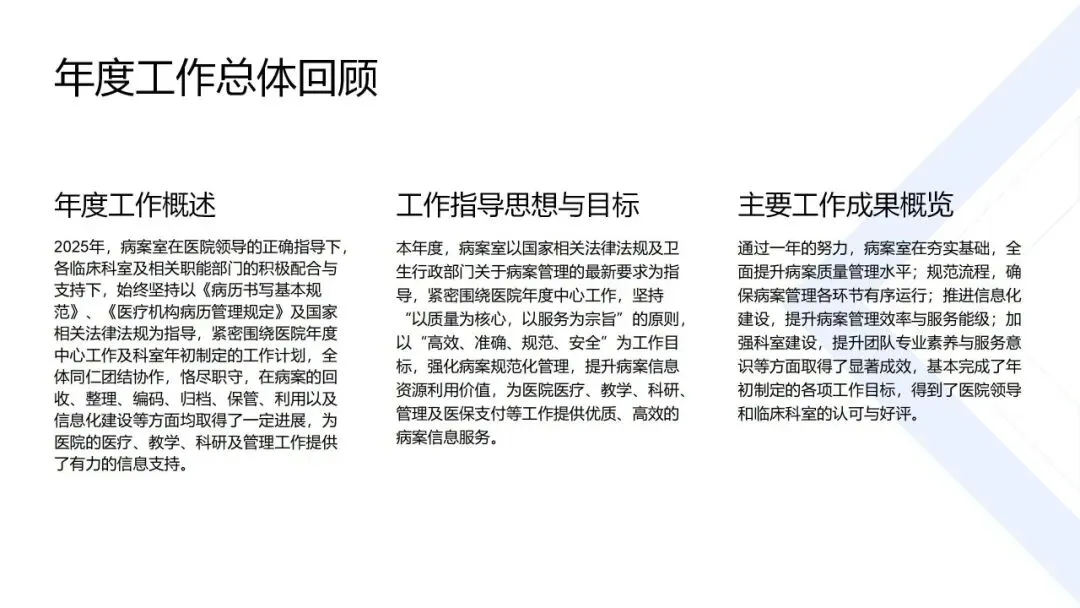 年度工作总体回顾

年度工作概述

2025年，病案室在医院领导的正确指导下，各临床科室及相关职能部门的积极配合与支持下，始终坚持以《病历书写基本规范》、《医疗机构病历管理规定》及国家相关法律法规为指导，紧密围绕医院年度中心工作及科室年初制定的工作计划，全体同仁团结协作，恪尽职守，在病案的回收、整理、编码、归档、保管、利用以及信息化建设等方面均取得了一定进展，为医院的医疗、教学、科研及管理工作提供了有力的信息支持。

工作指导思想与目标

本年度，病案室以国家相关法律法规及卫生行政部门关于病案管理的最新要求为指导，紧密围绕医院年度中心工作，坚持“以质量为核心，以服务为宗旨”的原则，以“高效、准确、规范、安全”为工作目标，强化病案规范化管理，提升病案信息资源利用价值，为医院医疗、教学、科研、管理及医保支付等工作提供优质、高效的病案信息服务。

主要工作成果概览

通过一年的努力，病案室在夯实基础，全面提升病案质量管理水平；规范流程，确保病案管理各环节有序运行；推进信息化建设，提升病案管理效率与服务能级；加强科室建设，提升团队专业素养与服务意识等方面取得了显著成效，基本完成了年初制定的各项工作目标，得到了医院领导和临床科室的认可与好评。